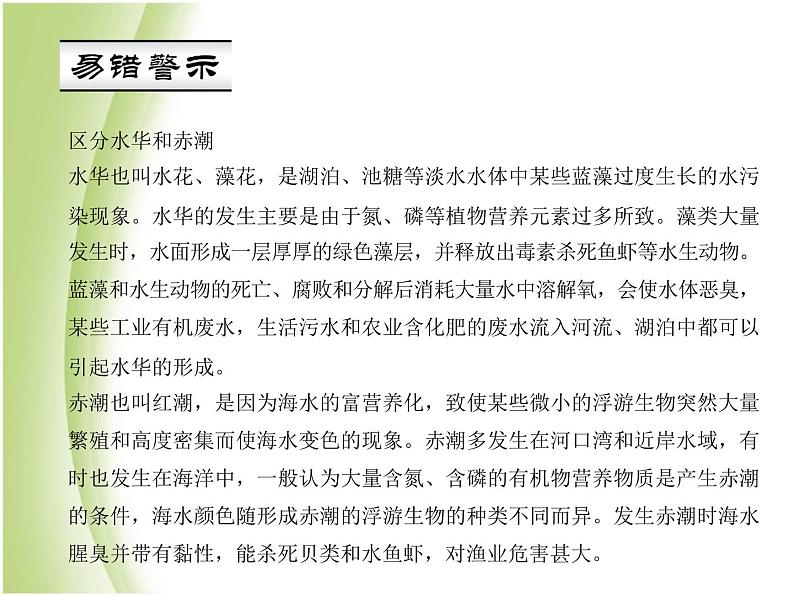 易错警示

区分水华和赤潮

水华也叫水花、藻花，是湖泊、池糖等淡水水体中某些蓝藻过度生长的水污染现象。水华的发生主要是由于氮、磷等植物营养元素过多所致。藻类大量发生时，水面形成一层厚厚的绿色藻层，并释放出毒素杀死鱼虾等水生动物。蓝藻和水生动物的死亡、腐败和分解后消耗大量水中溶解氧，会使水体恶臭，某些工业有机废水，生活污水和农业含化肥的废水流入河流、湖泊中都可以引起水华的形成。

赤潮也叫红潮，是因为海水的富营养化，致使某些微小的浮游生物突然大量繁殖和高度密集而使海水变色的现象。赤潮多发生在河口湾和近岸水域，有时也发生在海洋中，一般认为大量含氮、含磷的有机物营养物质是产生赤潮的条件，海水颜色随形成赤潮的浮游生物的种类不同而异。发生赤潮时海水腥臭并带有黏性，能杀死贝类和水鱼虾，对渔业危害甚大。